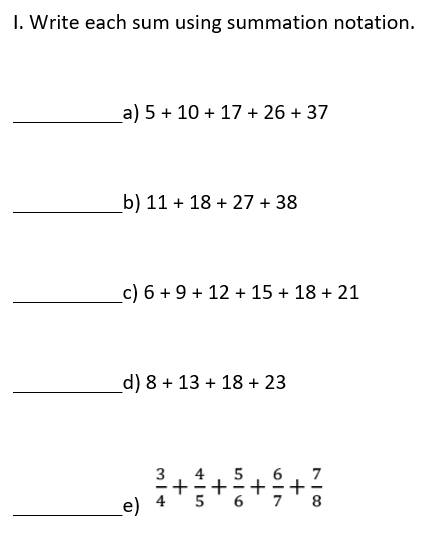 I. Write each sum using summation notation.

__________a) 5 + 10 + 17 + 26 + 37

__________b) 11 + 18 + 27 + 38

__________c) 6 + 9 + 12 + 15 + 18 + 21

__________d) 8 + 13 + 18 + 23

__________e) $\frac{3}{4}+\frac{4}{5}+\frac{5}{6}+\frac{6}{7}+\frac{7}{8}$